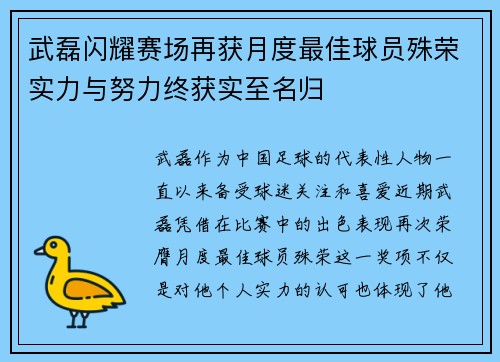 武磊闪耀赛场再获月度最佳球员殊荣实力与努力终获实至名归

武磊作为中国足球的代表性人物一直以来备受球迷关注和喜爱近期武磊凭借在比赛中的出色表现再次荣膺月度最佳球员殊荣这一奖项不仅是对他个人实力的认可也体现了他